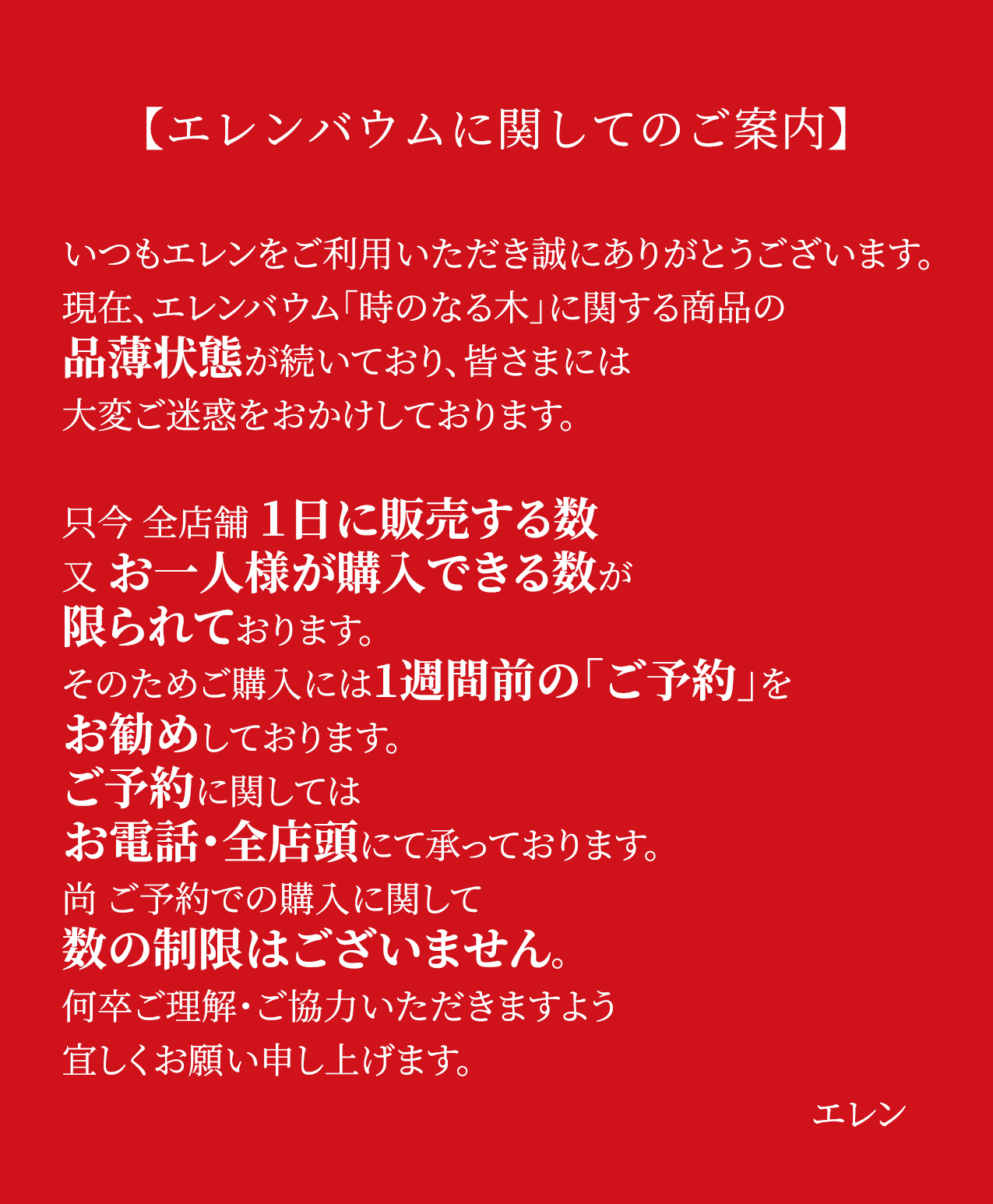 【エレンバウムに関してのご案内】

いつもエレンをご利用いただき誠にありがとうございます。
現在、エレンバウム「時のなる木」に関する商品の
品薄状態が続いており、皆さまには
大変ご迷惑をおかけしております。

只今 全店舗 1日に販売する数
又 お一人様が購入できる数が
限られております。
そのためご購入には1週間前の「ご予約」を
お勧めしております。
ご予約に関しては
お電話・全店頭にて承っております。
尚 ご予約での購入に関して
数の制限はございません。
何卒ご理解・ご協力いただきますよう
宜しくお願い申し上げます。

エレン